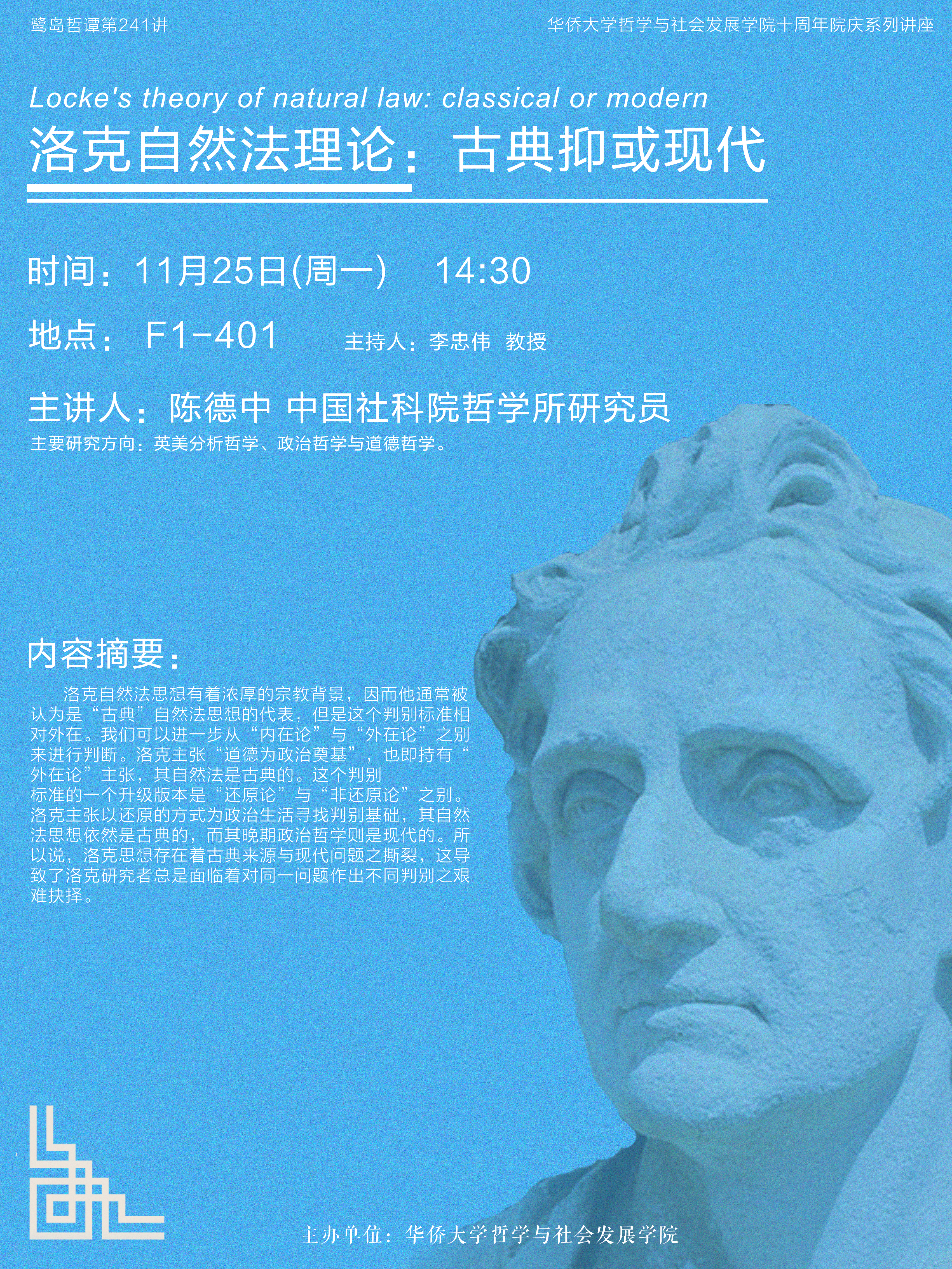 鹭岛哲谭第241讲

华侨大学哲学与社会发展学院十周年院庆系列讲座

Locke's theory of natural law: classical or modern

洛克自然法理论：古典抑或现代

时间：11月25日(周一)　14:30

地点：F1-401

主持人：李忠伟 教授

主讲人：陈德中 中国社科院哲学所研究员

主要研究方向：英美分析哲学、政治哲学与道德哲学。

内容摘要：

洛克自然法思想有着浓厚的宗教背景，因而他通常被认为是“古典”自然法思想的代表，但是这个判别标准相对外在。我们可以进一步从“内在论”与“外在论”之别来进行判断。洛克主张“道德为政治奠基”，也即持有“外在论”主张，其自然法是古典的。这个判别标准的一个升级版本是“还原论”与“非还原论”之别。洛克主张以还原的方式为政治生活寻找判别基础，其自然法思想依然是古典的，而其晚期政治哲学则是现代的。所以说，洛克思想存在着古典来源与现代问题之撕裂，这导致了洛克研究者总是面临着对同一问题作出不同判别之艰难抉择。

主办单位：华侨大学哲学与社会发展学院